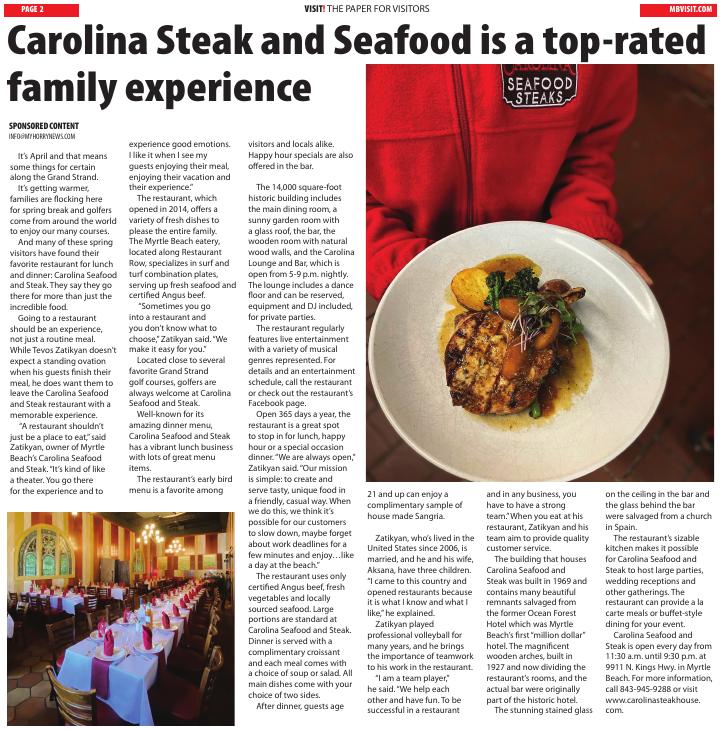 PAGE 2

VISIT! THE PAPER FOR VISITORS

MBVISIT.COM

Carolina Steak and Seafood is a top-rated family experience

SPONSORED CONTENT
INFO@MYHORRYNEWS.COM

It's April and that means some things for certain along the Grand Strand.

It's getting warmer, families are flocking here for spring break and golfers come from around the world to enjoy our many courses.

And many of these spring visitors have found their favorite restaurant for lunch and dinner: Carolina Seafood and Steak. They say they go there for more than just the incredible food.

Going to a restaurant should be an experience, not just a routine meal. While Tevos Zatikyan doesn't expect a standing ovation when his guests finish their meal, he does want them to leave the Carolina Seafood and Steak restaurant with a memorable experience.

"A restaurant shouldn't just be a place to eat," said Zatikyan, owner of Myrtle Beach's Carolina Seafood and Steak. "It's kind of like a theater. You go there for the experience and to experience good emotions. I like it when I see my guests enjoying their meal, enjoying their vacation and their experience."

The restaurant, which opened in 2014, offers a variety of fresh dishes to please the entire family. The Myrtle Beach eatery, located along Restaurant Row, specializes in surf and turf combination plates, serving up fresh seafood and certified Angus beef.

"Sometimes you go into a restaurant and you don't know what to choose," Zatikyan said. "We make it easy for you."

Located close to several favorite Grand Strand golf courses, golfers are always welcome at Carolina Seafood and Steak.

Well-known for its amazing dinner menu, Carolina Seafood and Steak has a vibrant lunch business with lots of great menu items.

The restaurant's early bird menu is a favorite among visitors and locals alike. Happy hour specials are also offered in the bar.

The 14,000 square-foot historic building includes the main dining room, a sunny garden room with a glass roof, the bar, the wooden room with natural wood walls, and the Carolina Lounge and Bar, which is open from 5-9 p.m. nightly. The lounge includes a dance floor and can be reserved, equipment and DJ included, for private parties.

The restaurant regularly features live entertainment with a variety of musical genres represented. For details and an entertainment schedule, call the restaurant or check out the restaurant's Facebook page.

Open 365 days a year, the restaurant is a great spot to stop in for lunch, happy hour or a special occasion dinner. "We are always open," Zatikyan said. "Our mission is simple: to create and serve tasty, unique food in a friendly, casual way. When we do this, we think it's possible for our customers to slow down, maybe forget about work deadlines for a few minutes and enjoy…like a day at the beach."

The restaurant uses only certified Angus beef, fresh vegetables and locally sourced seafood. Large portions are standard at Carolina Seafood and Steak. Dinner is served with a complimentary croissant and each meal comes with a choice of soup or salad. All main dishes come with your choice of two sides.

After dinner, guests age 21 and up can enjoy a complimentary sample of house made Sangria.

Zatikyan, who's lived in the United States since 2006, is married, and he and his wife, Aksana, have three children. "I came to this country and opened restaurants because it is what I know and what I like," he explained.

Zatikyan played professional volleyball for many years, and he brings the importance of teamwork to his work in the restaurant.

"I am a team player," he said. "We help each other and have fun. To be successful in a restaurant and in any business, you have to have a strong team." When you eat at his restaurant, Zatikyan and his team aim to provide quality customer service.

The building that houses Carolina Seafood and Steak was built in 1969 and contains many beautiful remnants salvaged from the former Ocean Forest Hotel which was Myrtle Beach's first "million dollar" hotel. The magnificent wooden arches, built in 1927 and now dividing the restaurant's rooms, and the actual bar were originally part of the historic hotel.

The stunning stained glass on the ceiling in the bar and the glass behind the bar were salvaged from a church in Spain.

The restaurant's sizable kitchen makes it possible for Carolina Seafood and Steak to host large parties, wedding receptions and other gatherings. The restaurant can provide a la carte meals or buffet-style dining for your event.

Carolina Seafood and Steak is open every day from 11:30 a.m. until 9:30 p.m. at 9911 N. Kings Hwy. in Myrtle Beach. For more information, call 843-945-9288 or visit www.carolinasteakhouse.com.

SEAFOOD STEAKS